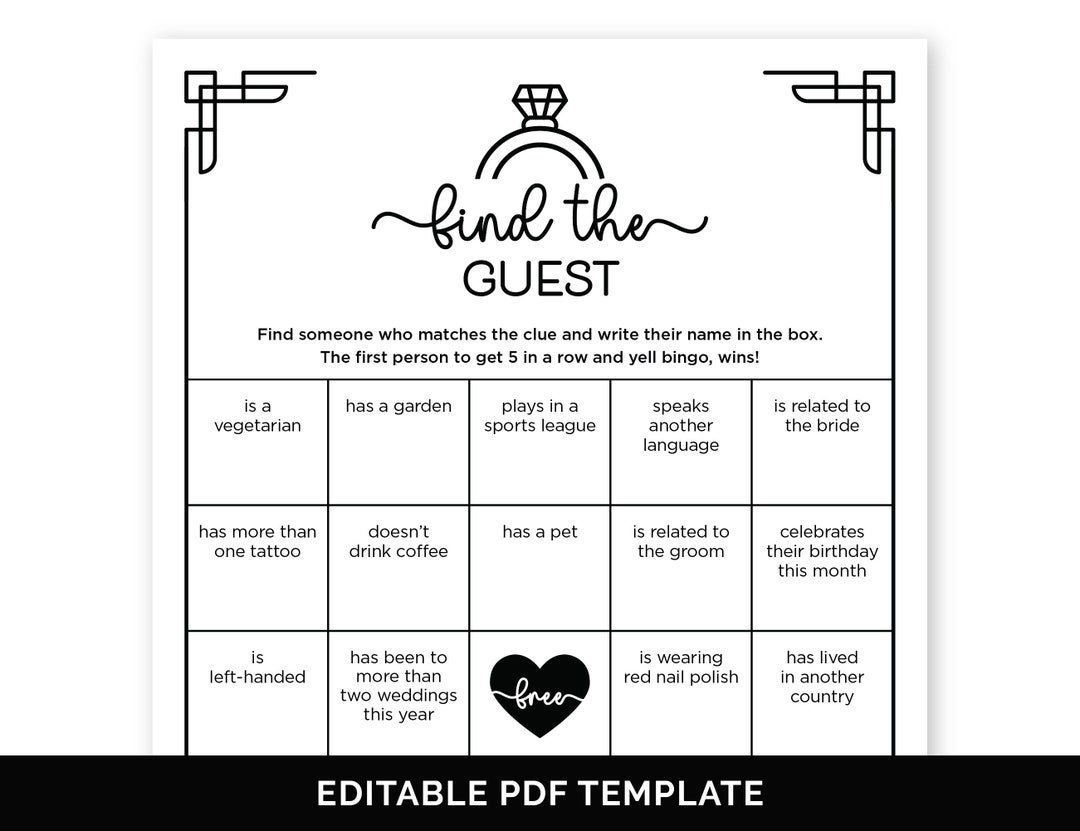 find the
GUEST

Find someone who matches the clue and write their name in the box.
The first person to get 5 in a row and yell bingo, wins!

| is a vegetarian | has a garden | plays in a sports league | speaks another language | is related to the bride |
|---|---|---|---|---|
| has more than one tattoo | doesn't drink coffee | has a pet | is related to the groom | celebrates their birthday this month |
| is left-handed | has been to more than two weddings this year | free | is wearing red nail polish | has lived in another country |

EDITABLE PDF TEMPLATE